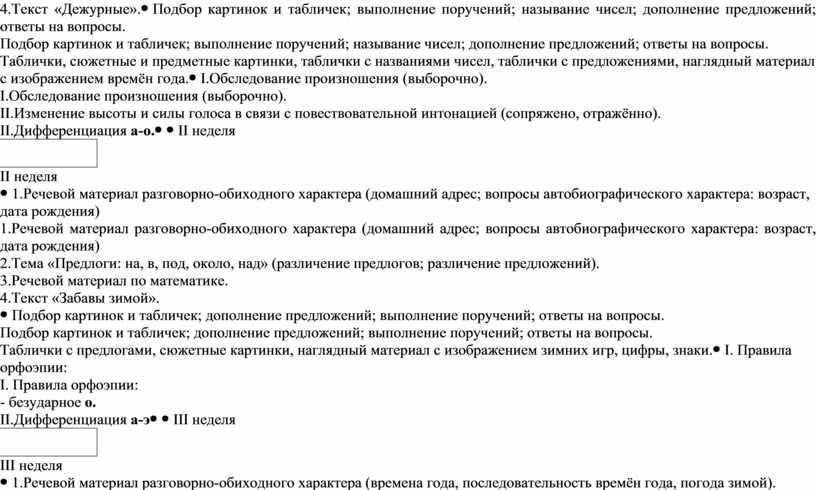 4.Текст «Дежурные».• Подбор картинок и табличек; выполнение поручений; называние чисел; дополнение предложений; ответы на вопросы.
Подбор картинок и табличек; выполнение поручений; называние чисел; дополнение предложений; ответы на вопросы.
Таблички, сюжетные и предметные картинки, таблички с названиями чисел, таблички с предложениями, наглядный материал с изображением времён года.• I.Обследование произношения (выборочно).
I.Обследование произношения (выборочно).
II.Изменение высоты и силы голоса в связи с повествовательной интонацией (сопряжено, отражённо).
II.Дифференциация а-о.• • II неделя

II неделя
• 1.Речевой материал разговорно-обиходного характера (домашний адрес; вопросы автобиографического характера: возраст, дата рождения)
1.Речевой материал разговорно-обиходного характера (домашний адрес; вопросы автобиографического характера: возраст, дата рождения)
2.Тема «Предлоги: на, в, под, около, над» (различение предлогов; различение предложений).
3.Речевой материал по математике.
4.Текст «Забавы зимой».
• Подбор картинок и табличек; дополнение предложений; выполнение поручений; ответы на вопросы.
Подбор картинок и табличек; дополнение предложений; выполнение поручений; ответы на вопросы.
Таблички с предлогами, сюжетные картинки, наглядный материал с изображением зимних игр, цифры, знаки.• I. Правила орфоэпии:
I. Правила орфоэпии:
- безударное о.
II.Дифференциация а-э• • III неделя

III неделя
• 1.Речевой материал разговорно-обиходного характера (времена года, последовательность времён года, погода зимой).